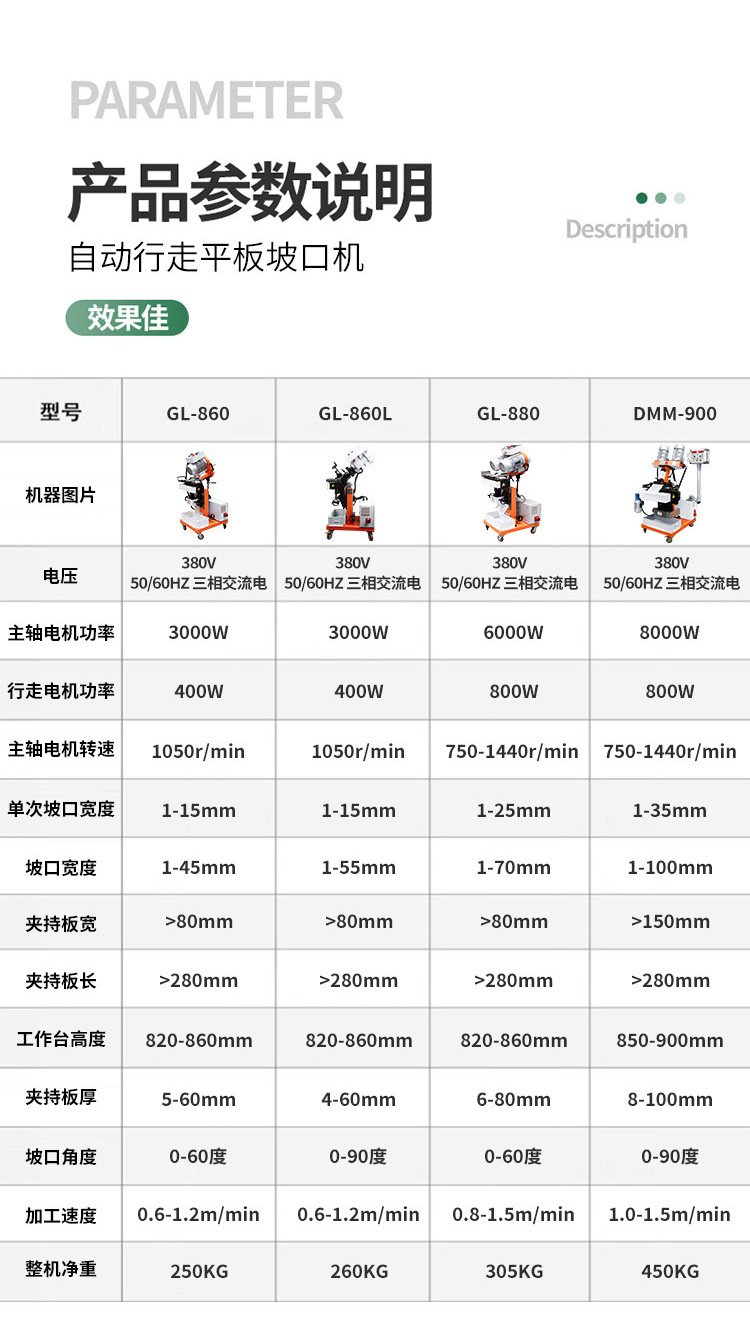 PARAMETER

产品参数说明

Description

自动行走平板坡口机

效果佳

| 型号 | GL-860 | GL-860L | GL-880 | DMM-900 |
|---|---|---|---|---|
| 机器图片 | | | | |
| 电压 | 380V 50/60HZ 三相交流电 | 380V 50/60HZ 三相交流电 | 380V 50/60HZ 三相交流电 | 380V 50/60HZ 三相交流电 |
| 主轴电机功率 | 3000W | 3000W | 6000W | 8000W |
| 行走电机功率 | 400W | 400W | 800W | 800W |
| 主轴电机转速 | 1050r/min | 1050r/min | 750-1440r/min | 750-1440r/min |
| 单次坡口宽度 | 1-15mm | 1-15mm | 1-25mm | 1-35mm |
| 坡口宽度 | 1-45mm | 1-55mm | 1-70mm | 1-100mm |
| 夹持板宽 | >80mm | >80mm | >80mm | >150mm |
| 夹持板长 | >280mm | >280mm | >280mm | >280mm |
| 工作台高度 | 820-860mm | 820-860mm | 820-860mm | 850-900mm |
| 夹持板厚 | 5-60mm | 4-60mm | 6-80mm | 8-100mm |
| 坡口角度 | 0-60度 | 0-90度 | 0-60度 | 0-90度 |
| 加工速度 | 0.6-1.2m/min | 0.6-1.2m/min | 0.8-1.5m/min | 1.0-1.5m/min |
| 整机净重 | 250KG | 260KG | 305KG | 450KG |